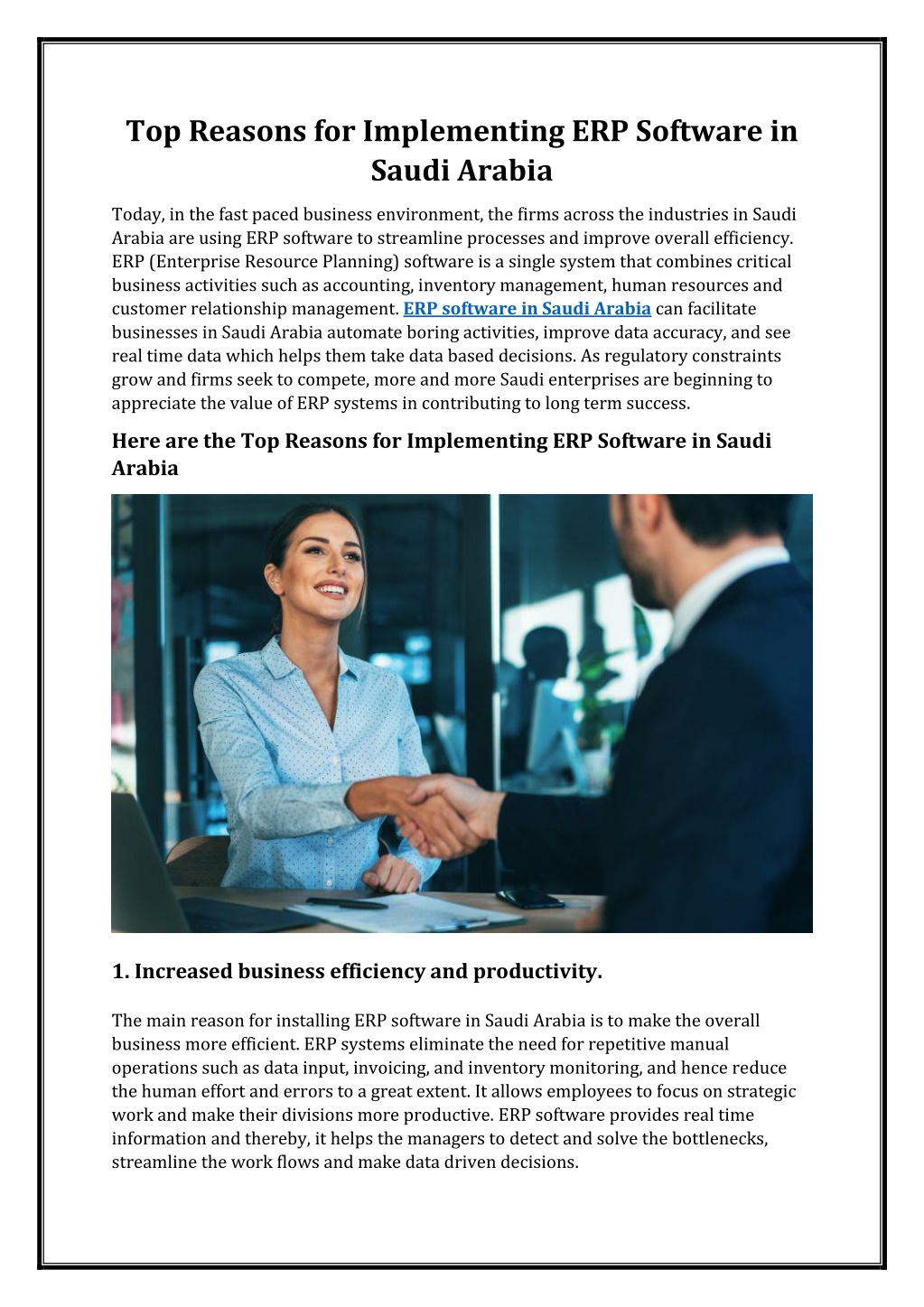 Top Reasons for Implementing ERP Software in Saudi Arabia

Today, in the fast paced business environment, the firms across the industries in Saudi Arabia are using ERP software to streamline processes and improve overall efficiency. ERP (Enterprise Resource Planning) software is a single system that combines critical business activities such as accounting, inventory management, human resources and customer relationship management. ERP software in Saudi Arabia can facilitate businesses in Saudi Arabia automate boring activities, improve data accuracy, and see real time data which helps them take data based decisions. As regulatory constraints grow and firms seek to compete, more and more Saudi enterprises are beginning to appreciate the value of ERP systems in contributing to long term success.

Here are the Top Reasons for Implementing ERP Software in Saudi Arabia

1. Increased business efficiency and productivity.

The main reason for installing ERP software in Saudi Arabia is to make the overall business more efficient. ERP systems eliminate the need for repetitive manual operations such as data input, invoicing, and inventory monitoring, and hence reduce the human effort and errors to a great extent. It allows employees to focus on strategic work and make their divisions more productive. ERP software provides real time information and thereby, it helps the managers to detect and solve the bottlenecks, streamline the work flows and make data driven decisions.